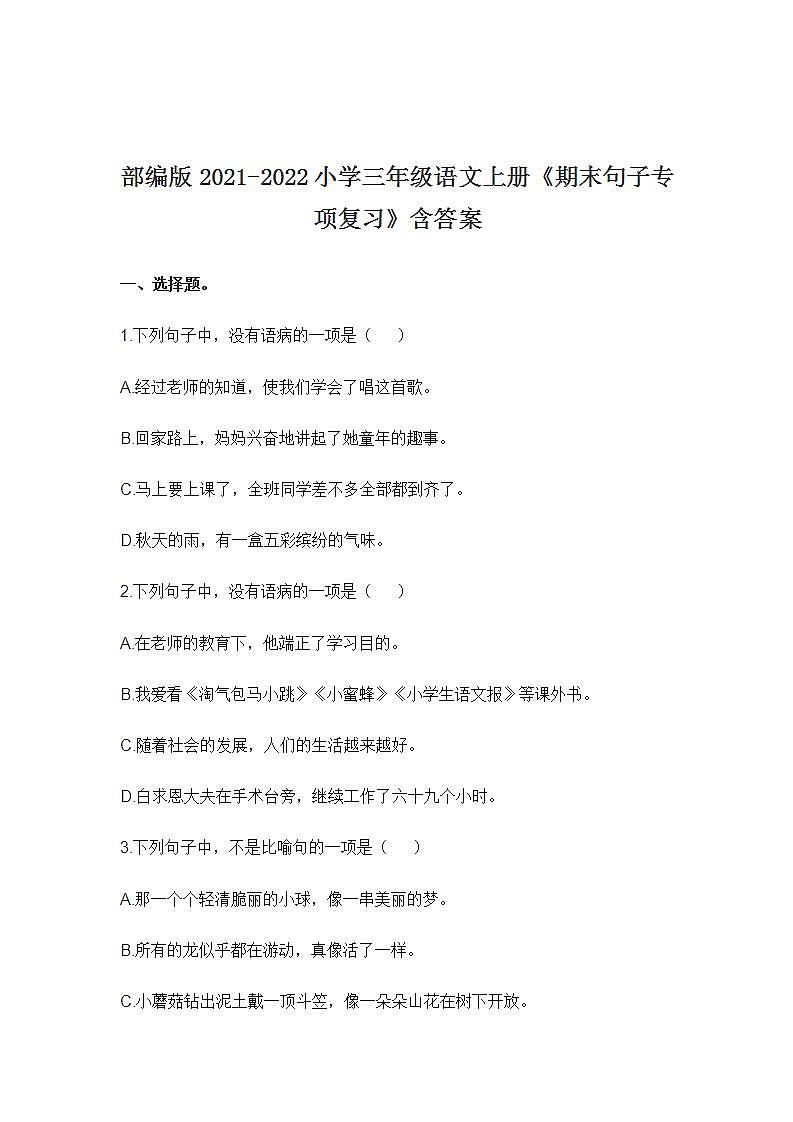 部编版 2021-2022 小学三年级语文上册《期末句子专项复习》含答案

一、选择题。

1.下列句子中，没有语病的一项是（　）

A.经过老师的知道，使我们学会了唱这首歌。

B.回家路上，妈妈兴奋地讲起了她童年的趣事。

C.马上要上课了，全班同学差不多全部都到齐了。

D.秋天的雨，有一盒五彩缤纷的气味。

2.下列句子中，没有语病的一项是（　）

A.在老师的教育下，他端正了学习目的。

B.我爱看《淘气包马小跳》《小蜜蜂》《小学生语文报》等课外书。

C.随着社会的发展，人们的生活越来越好。

D.白求恩大夫在手术台旁，继续工作了六十九个小时。

3.下列句子中，不是比喻句的一项是（　）

A.那一个个轻清脆丽的小球，像一串美丽的梦。

B.所有的龙似乎都在游动，真像活了一样。

C.小蘑菇钻出泥土戴一顶斗笠，像一朵朵山花在树下开放。